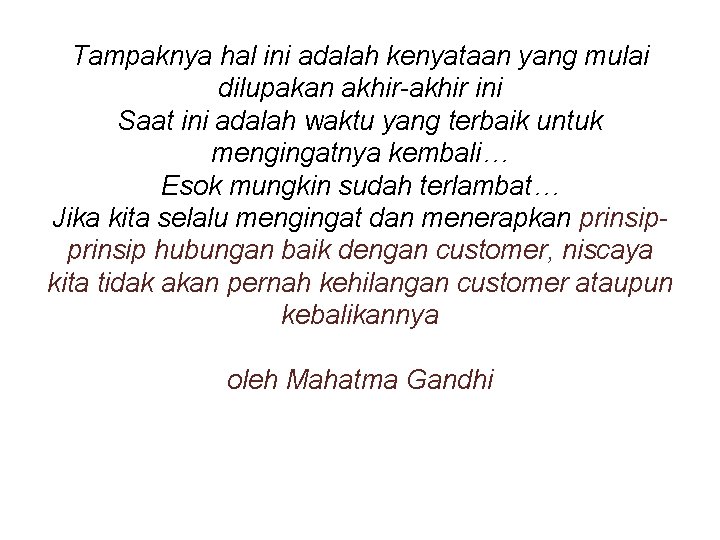 Tampaknya hal ini adalah kenyataan yang mulai dilupakan akhir-akhir ini
Saat ini adalah waktu yang terbaik untuk mengingatnya kembali…
Esok mungkin sudah terlambat…
Jika kita selalu mengingat dan menerapkan prinsip-prinsip hubungan baik dengan customer, niscaya kita tidak akan pernah kehilangan customer ataupun kebalikannya

oleh Mahatma Gandhi